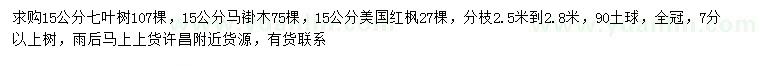 求购15公分七叶树107棵，15公分马褂木75棵，15公分美国红枫27棵，分枝2.5米到2.8米，90土球，全冠，7分以上树，雨后马上上货许昌附近货源，有货联系